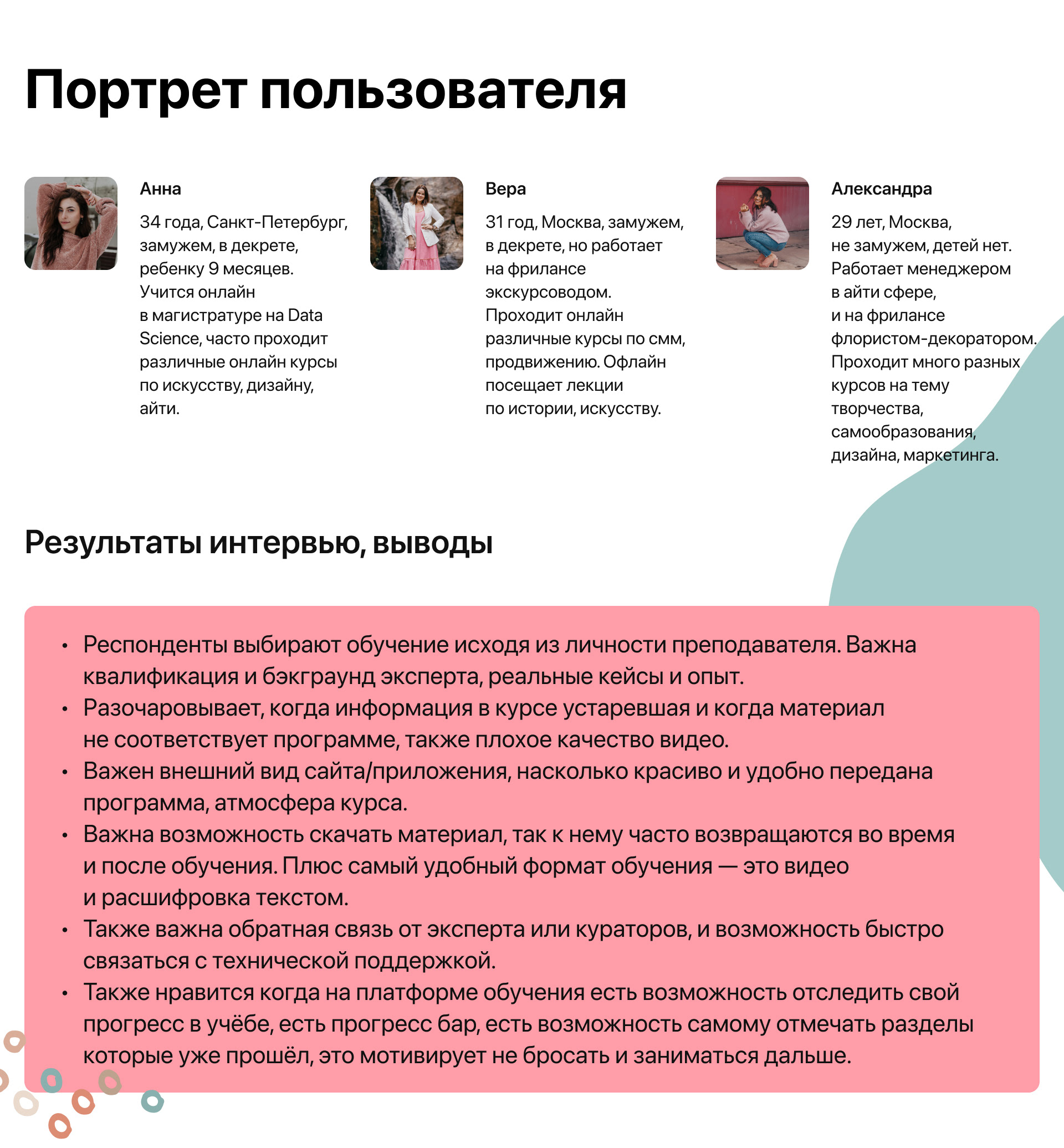 Портрет пользователя

Анна

34 года, Санкт-Петербург, замужем, в декрете, ребенку 9 месяцев. Учится онлайн в магистратуре на Data Science, часто проходит различные онлайн курсы по искусству, дизайну, айти.

Вера

31 год, Москва, замужем, в декрете, но работает на фрилансе экскурсоводом. Проходит онлайн различные курсы по смм, продвижению. Офлайн посещает лекции по истории, искусству.

Александра

29 лет, Москва, не замужем, детей нет. Работает менеджером в айти сфере, и на фрилансе флористом-декоратором. Проходит много разных курсов на тему творчества, самообразования, дизайна, маркетинга.

Результаты интервью, выводы

• Респонденты выбирают обучение исходя из личности преподавателя. Важна квалификация и бэкграунд эксперта, реальные кейсы и опыт.
• Разочаровывает, когда информация в курсе устаревшая и когда материал не соответствует программе, также плохое качество видео.
• Важен внешний вид сайта/приложения, насколько красиво и удобно передана программа, атмосфера курса.
• Важна возможность скачать материал, так к нему часто возвращаются во время и после обучения. Плюс самый удобный формат обучения — это видео и расшифровка текстом.
• Также важна обратная связь от эксперта или кураторов, и возможность быстро связаться с технической поддержкой.
• Также нравится когда на платформе обучения есть возможность отследить свой прогресс в учёбе, есть прогресс бар, есть возможность самому отмечать разделы которые уже прошёл, это мотивирует не бросать и заниматься дальше.